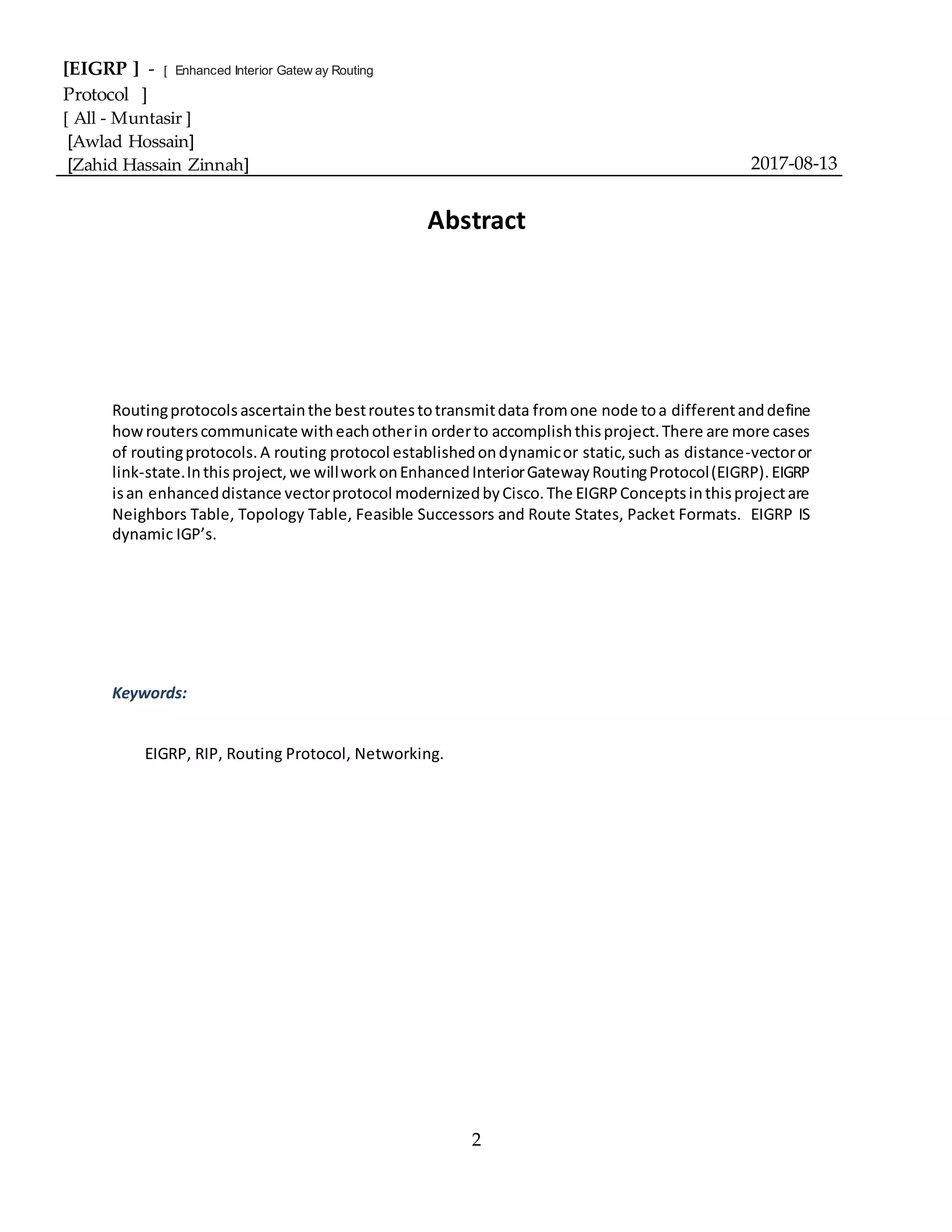 [EIGRP ] - [ Enhanced Interior Gatew ay Routing
Protocol ]
[ All - Muntasir ]
[Awlad Hossain]
[Zahid Hassain Zinnah] 2017-08-13

Abstract

Routing protocols ascertain the best routes to transmit data from one node to a different and define how routers communicate with each other in order to accomplish this project. There are more cases of routing protocols. A routing protocol established on dynamic or static, such as distance-vector or link-state. In this project, we will work on Enhanced Interior Gateway Routing Protocol (EIGRP). EIGRP is an enhanced distance vector protocol modernized by Cisco. The EIGRP Concepts in this project are Neighbors Table, Topology Table, Feasible Successors and Route States, Packet Formats. EIGRP IS dynamic IGP's.

Keywords:

EIGRP, RIP, Routing Protocol, Networking.

2